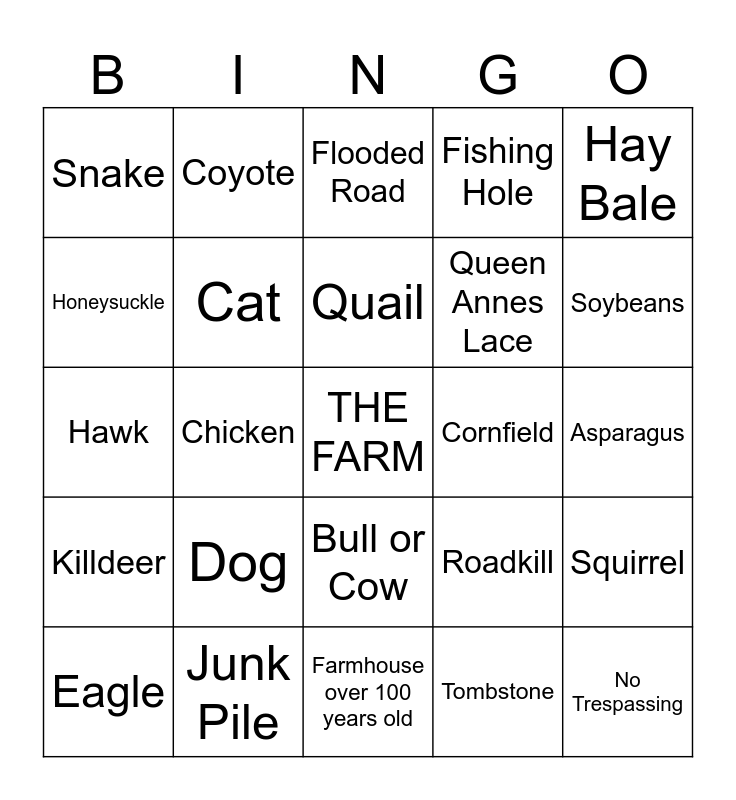 | B | I | N | G | O |
|---|---|---|---|---|
| Snake | Coyote | Flooded Road | Fishing Hole | Hay Bale |
| Honeysuckle | Cat | Quail | Queen Annes Lace | Soybeans |
| Hawk | Chicken | THE FARM | Cornfield | Asparagus |
| Killdeer | Dog | Bull or Cow | Roadkill | Squirrel |
| Eagle | Junk Pile | Farmhouse over 100 years old | Tombstone | No Trespassing |